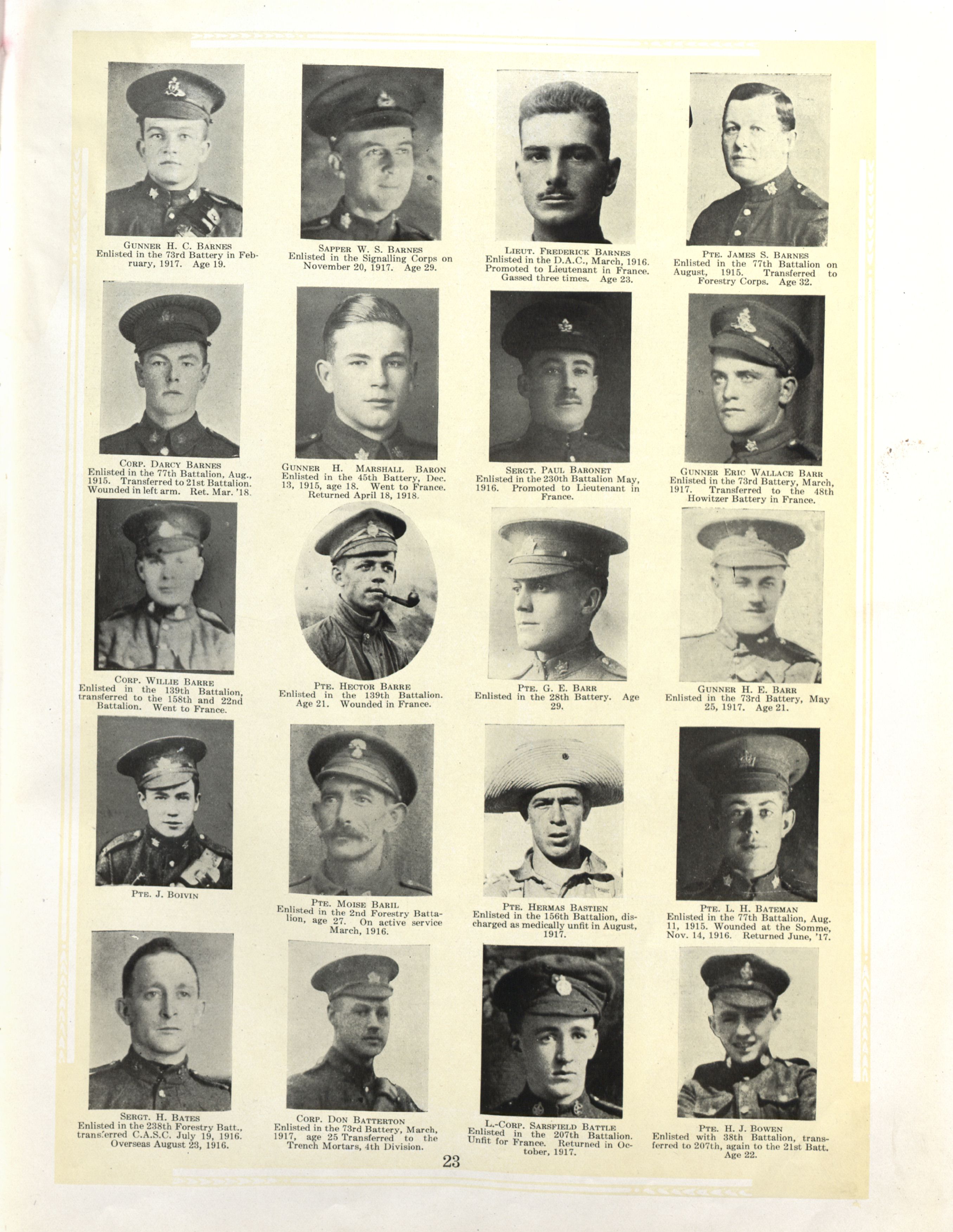 GUNNER H. C. BARNES
Enlisted in the 73rd Battery in February, 1917. Age 19.

SAPPER W. S. BARNES
Enlisted in the Signalling Corps on November 20, 1917. Age 29.

LIEUT. FREDERICK BARNES
Enlisted in the D.A.C., March, 1916. Promoted to Lieutenant in France. Gassed three times. Age 23.

PTE. JAMES S. BARNES
Enlisted in the 77th Battalion on August, 1915. Transferred to Forestry Corps. Age 32.

CORP. DARCY BARNES
Enlisted in the 77th Battalion, Aug., 1915. Transferred to 21st Battalion. Wounded in left arm. Ret. Mar. '18.

GUNNER H. MARSHALL BARON
Enlisted in the 45th Battery, Dec. 13, 1915, age 18. Went to France. Returned April 18, 1918.

SERGT. PAUL BARONET
Enlisted in the 230th Battalion May, 1916. Promoted to Lieutenant in France.

GUNNER ERIC WALLACE BARR
Enlisted in the 73rd Battery, March, 1917. Transferred to the 48th Howitzer Battery in France.

CORP. WILLIE BARRE
Enlisted in the 139th Battalion, transferred to the 158th and 22nd Battalion. Went to France.

PTE. HECTOR BARRE
Enlisted in the 139th Battalion. Age 21. Wounded in France.

PTE. G. E. BARR
Enlisted in the 28th Battery. Age 29.

GUNNER H. E. BARR
Enlisted in the 73rd Battery, May 25, 1917. Age 21.

PTE. J. BOIVIN

PTE. MOISE BARIL
Enlisted in the 2nd Forestry Battalion, age 27. On active service March, 1916.

PTE. HERMAS BASTIEN
Enlisted in the 156th Battalion, discharged as medically unfit in August, 1917.

PTE. L. H. BATEMAN
Enlisted in the 77th Battalion, Aug. 11, 1915. Wounded at the Somme, Nov. 14, 1916. Returned June, '17.

SERGT. H. BATES
Enlisted in the 238th Forestry Batt., transferred C.A.S.C. July 19, 1916. Overseas August 23, 1916.

CORP. DON BATTERTON
Enlisted in the 73rd Battery, March, 1917, age 25 Transferred to the Trench Mortars, 4th Division.

L.-CORP. SARSFIELD BATTLE
Enlisted in the 207th Battalion. Unfit for France. Returned in October, 1917.

PTE. H. J. BOWEN
Enlisted with 38th Battalion, transferred to 207th, again to the 21st Batt. Age 22.

23